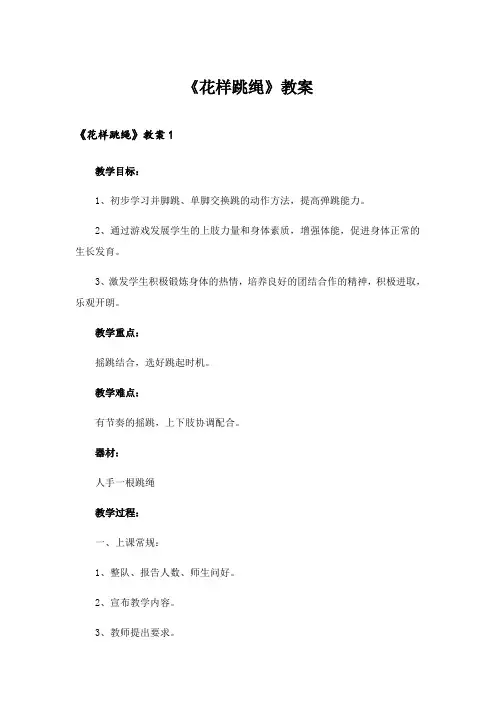 《花样跳绳》教案

《花样跳绳》教案 1

教学目标：

1、初步学习并脚跳、单脚交换跳的动作方法，提高弹跳能力。

2、通过游戏发展学生的上肢力量和身体素质，增强体能，促进身体正常的生长发育。

3、激发学生积极锻炼身体的热情，培养良好的团结合作的精神，积极进取，乐观开朗。

教学重点：

摇跳结合，选好跳起时机。

教学难点：

有节奏的摇跳，上下肢协调配合。

器材：

人手一根跳绳

教学过程：

一、上课常规：

1、整队、报告人数、师生问好。

2、宣布教学内容。

3、教师提出要求。